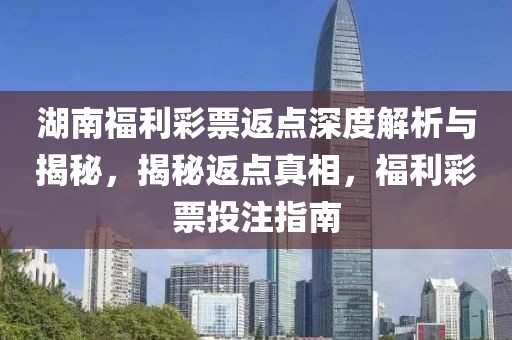 湖南福利彩票返点深度解析与揭秘，揭秘返点真相，福利彩票投注指南